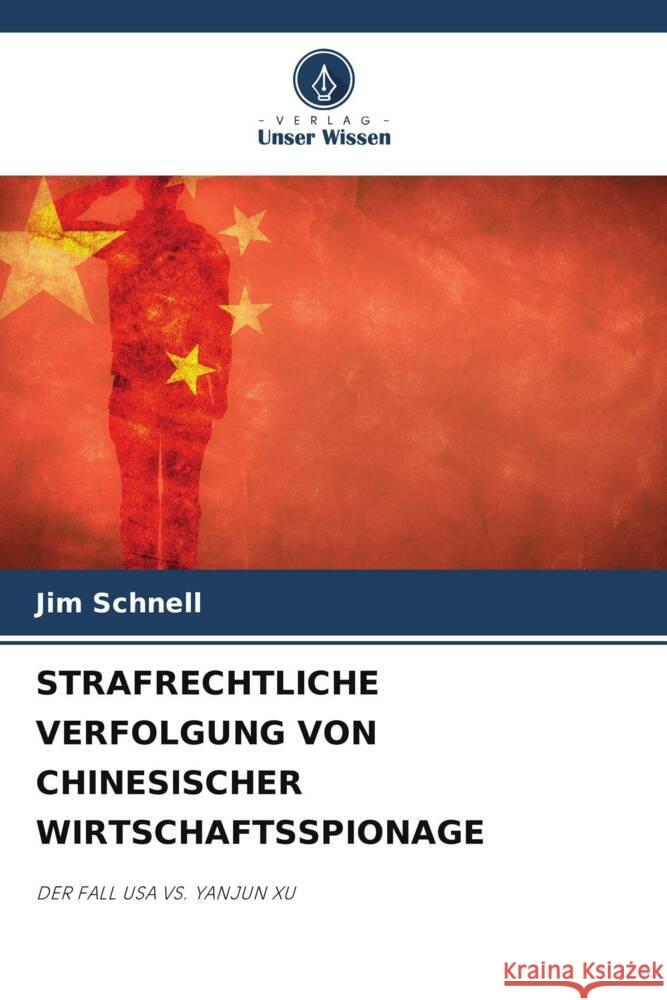 - VERLAG -
Unser Wissen

Jim Schnell

STRAFRECHTLICHE VERFOLGUNG VON CHINESISCHER WIRTSCHAFTSSPIONAGE

DER FALL USA VS. YANJUN XU